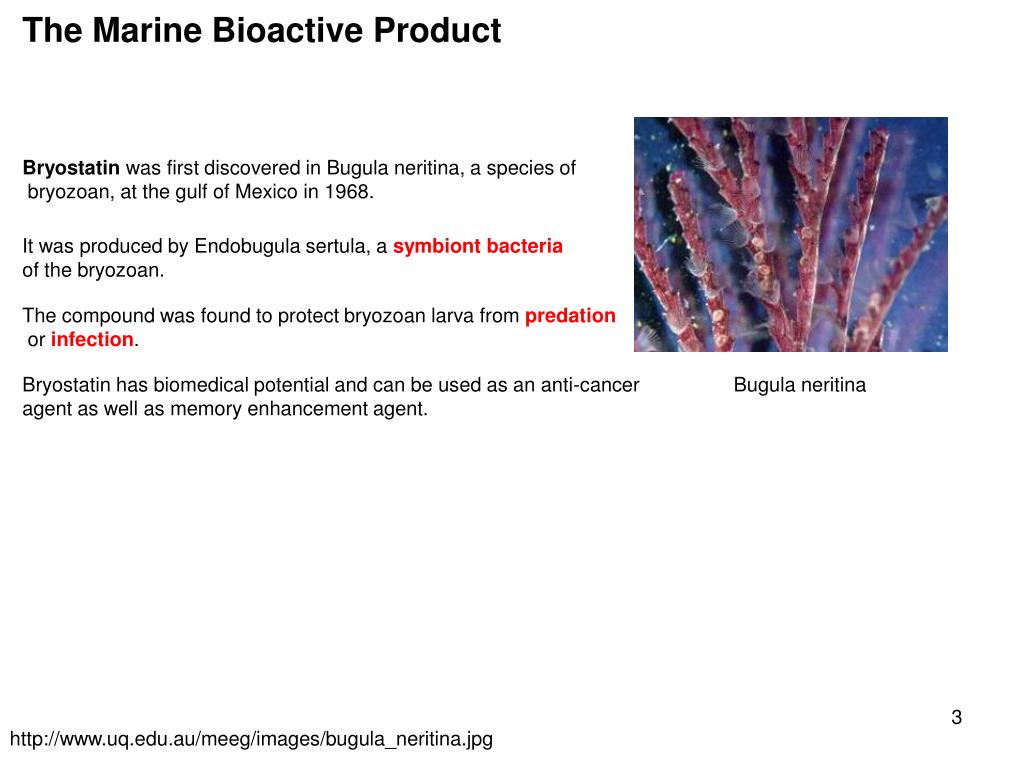 The Marine Bioactive Product

Bryostatin was first discovered in Bugula neritina, a species of bryozoan, at the gulf of Mexico in 1968.

It was produced by Endobugula sertula, a symbiont bacteria of the bryozoan.

The compound was found to protect bryozoan larva from predation or infection.

Bryostatin has biomedical potential and can be used as an anti-cancer agent as well as memory enhancement agent.

Bugula neritina

3

http://www.uq.edu.au/meeg/images/bugula_neritina.jpg